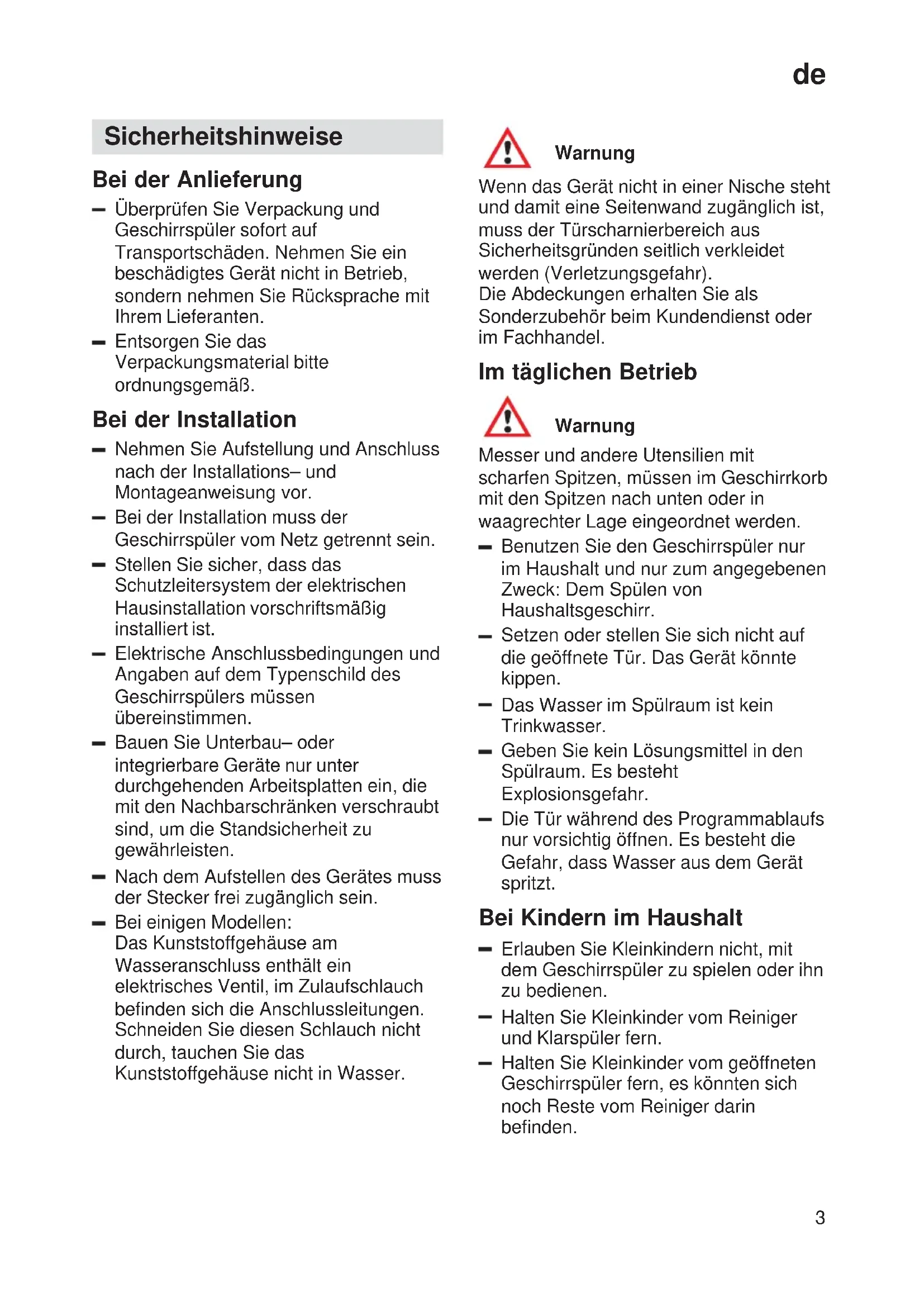 de

Sicherheitshinweise

Bei der Anlieferung

– Überprüfen Sie Verpackung und Geschirrspüler sofort auf Transportschäden. Nehmen Sie ein beschädigtes Gerät nicht in Betrieb, sondern nehmen Sie Rücksprache mit Ihrem Lieferanten.
– Entsorgen Sie das Verpackungsmaterial bitte ordnungsgemäß.

Bei der Installation

– Nehmen Sie Aufstellung und Anschluss nach der Installations– und Montageanweisung vor.
– Bei der Installation muss der Geschirrspüler vom Netz getrennt sein.
– Stellen Sie sicher, dass das Schutzleitersystem der elektrischen Hausinstallation vorschriftsmäßig installiert ist.
– Elektrische Anschlussbedingungen und Angaben auf dem Typenschild des Geschirrspülers müssen übereinstimmen.
– Bauen Sie Unterbau– oder integrierbare Geräte nur unter durchgehenden Arbeitsplatten ein, die mit den Nachbarschränken verschraubt sind, um die Standsicherheit zu gewährleisten.
– Nach dem Aufstellen des Gerätes muss der Stecker frei zugänglich sein.
– Bei einigen Modellen:
Das Kunststoffgehäuse am Wasseranschluss enthält ein elektrisches Ventil, im Zulaufschlauch befinden sich die Anschlussleitungen. Schneiden Sie diesen Schlauch nicht durch, tauchen Sie das Kunststoffgehäuse nicht in Wasser.

Warnung
Wenn das Gerät nicht in einer Nische steht und damit eine Seitenwand zugänglich ist, muss der Türscharnierbereich aus Sicherheitsgründen seitlich verkleidet werden (Verletzungsgefahr).
Die Abdeckungen erhalten Sie als Sonderzubehör beim Kundendienst oder im Fachhandel.

Im täglichen Betrieb

Warnung
Messer und andere Utensilien mit scharfen Spitzen, müssen im Geschirrkorb mit den Spitzen nach unten oder in waagrechter Lage eingeordnet werden.
– Benutzen Sie den Geschirrspüler nur im Haushalt und nur zum angegebenen Zweck: Dem Spülen von Haushaltsgeschirr.
– Setzen oder stellen Sie sich nicht auf die geöffnete Tür. Das Gerät könnte kippen.
– Das Wasser im Spülraum ist kein Trinkwasser.
– Geben Sie kein Lösungsmittel in den Spülraum. Es besteht Explosionsgefahr.
– Die Tür während des Programmablaufs nur vorsichtig öffnen. Es besteht die Gefahr, dass Wasser aus dem Gerät spritzt.

Bei Kindern im Haushalt

– Erlauben Sie Kleinkindern nicht, mit dem Geschirrspüler zu spielen oder ihn zu bedienen.
– Halten Sie Kleinkinder vom Reiniger und Klarspüler fern.
– Halten Sie Kleinkinder vom geöffneten Geschirrspüler fern, es könnten sich noch Reste vom Reiniger darin befinden.

3